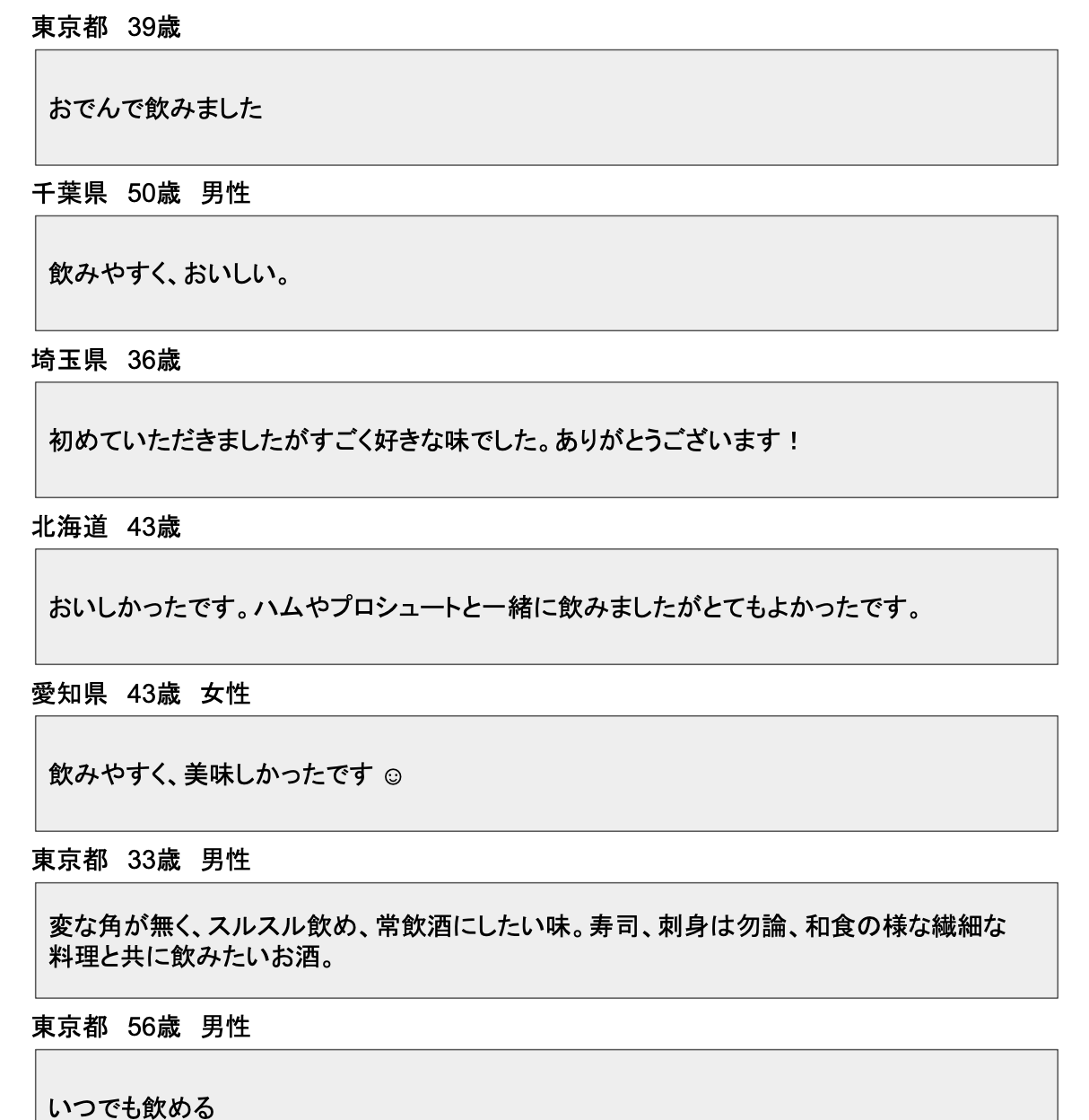 東京都　39歳

おでんで飲みました

千葉県　50歳　男性

飲みやすく、おいしい。

埼玉県　36歳

初めていただきましたがすごく好きな味でした。ありがとうございます！

北海道　43歳

おいしかったです。ハムやプロシュートと一緒に飲みましたがとてもよかったです。

愛知県　43歳　女性

飲みやすく、美味しかったです ☺

東京都　33歳　男性

変な角が無く、スルスル飲め、常飲酒にしたい味。寿司、刺身は勿論、和食の様な繊細な料理と共に飲みたいお酒。

東京都　56歳　男性

いつでも飲める